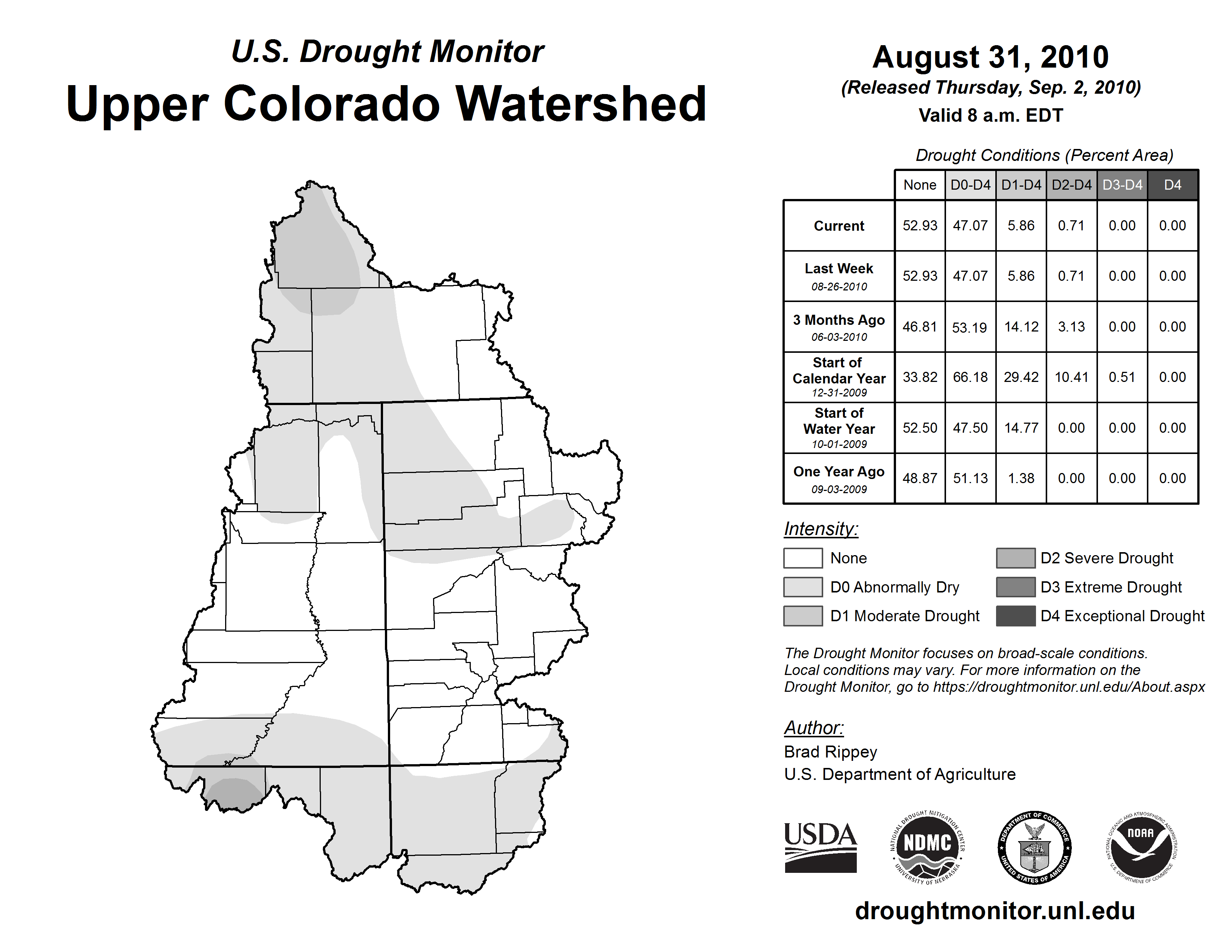 U.S. Drought Monitor
Upper Colorado Watershed

August 31, 2010
(Released Thursday, Sep. 2, 2010)
Valid 8 a.m. EDT

Drought Conditions (Percent Area)

| | None | D0-D4 | D1-D4 | D2-D4 | D3-D4 | D4 |
|---|---|---|---|---|---|---|
| Current | 52.93 | 47.07 | 5.86 | 0.71 | 0.00 | 0.00 |
| Last Week 08-26-2010 | 52.93 | 47.07 | 5.86 | 0.71 | 0.00 | 0.00 |
| 3 Months Ago 06-03-2010 | 46.81 | 53.19 | 14.12 | 3.13 | 0.00 | 0.00 |
| Start of Calendar Year 12-31-2009 | 33.82 | 66.18 | 29.42 | 10.41 | 0.51 | 0.00 |
| Start of Water Year 10-01-2009 | 52.50 | 47.50 | 14.77 | 0.00 | 0.00 | 0.00 |
| One Year Ago 09-03-2009 | 48.87 | 51.13 | 1.38 | 0.00 | 0.00 | 0.00 |

Intensity:
None
D0 Abnormally Dry
D1 Moderate Drought
D2 Severe Drought
D3 Extreme Drought
D4 Exceptional Drought

The Drought Monitor focuses on broad-scale conditions. Local conditions may vary. For more information on the Drought Monitor, go to https://droughtmonitor.unl.edu/About.aspx

Author:
Brad Rippey
U.S. Department of Agriculture

USDA
NATIONAL DROUGHT MITIGATION CENTER NDMC UNIVERSITY OF NEBRASKA
DEPARTMENT OF COMMERCE UNITED STATES OF AMERICA
NATIONAL OCEANIC AND ATMOSPHERIC ADMINISTRATION NOAA U.S. DEPARTMENT OF COMMERCE

droughtmonitor.unl.edu